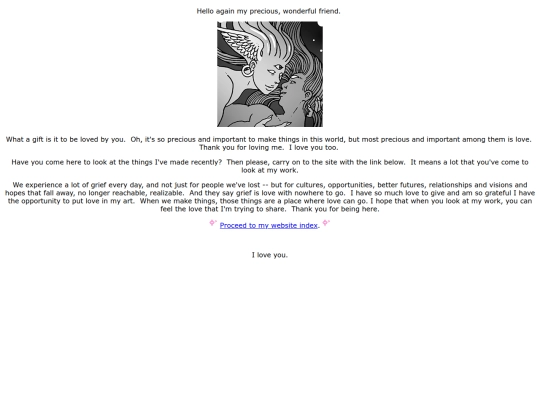 Hello again my precious, wonderful friend.

What a gift is it to be loved by you. Oh, it's so precious and important to make things in this world, but most precious and important among them is love. Thank you for loving me. I love you too.

Have you come here to look at the things I've made recently? Then please, carry on to the site with the link below. It means a lot that you've come to look at my work.

We experience a lot of grief every day, and not just for people we've lost -- but for cultures, opportunities, better futures, relationships and visions and hopes that fall away, no longer reachable, realizable. And they say grief is love with nowhere to go. I have so much love to give and am so grateful I have the opportunity to put love in my art. When we make things, those things are a place where love can go. I hope that when you look at my work, you can feel the love that I'm trying to share. Thank you for being here.

Proceed to my website index.

I love you.